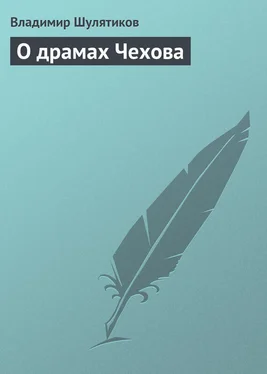 Владимир Шулятиков

О драмах Чехова